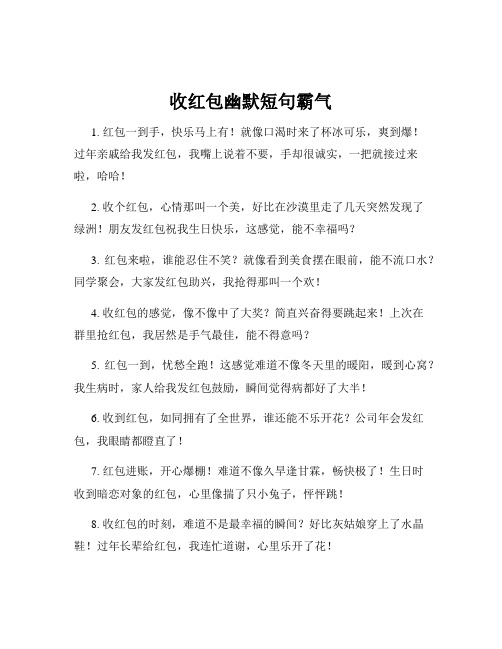 收红包幽默短句霸气

1. 红包一到手，快乐马上有！就像口渴时来了杯冰可乐，爽到爆！过年亲戚给我发红包，我嘴上说着不要，手却很诚实，一把就接过来啦，哈哈！

2. 收个红包，心情那叫一个美，好比在沙漠里走了几天突然发现了绿洲！朋友发红包祝我生日快乐，这感觉，能不幸福吗？

3. 红包来啦，谁能忍住不笑？就像看到美食摆在眼前，能不流口水？同学聚会，大家发红包助兴，我抢得那叫一个欢！

4. 收红包的感觉，像不像中了大奖？简直兴奋得要跳起来！上次在群里抢红包，我居然是手气最佳，能不得意吗？

5. 红包一到，忧愁全跑！这感觉难道不像冬天里的暖阳，暖到心窝？我生病时，家人给我发红包鼓励，瞬间觉得病都好了大半！

6. 收到红包，如同拥有了全世界，谁还能不乐开花？公司年会发红包，我眼睛都瞪直了！

7. 红包进账，开心爆棚！难道不像久旱逢甘霖，畅快极了！生日时收到暗恋对象的红包，心里像揣了只小兔子，怦怦跳！

8. 收红包的时刻，难道不是最幸福的瞬间？好比灰姑娘穿上了水晶鞋！过年长辈给红包，我连忙道谢，心里乐开了花！